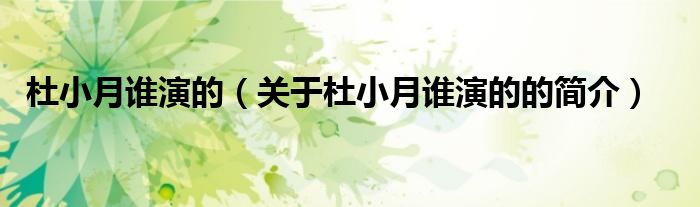 杜小月谁演的（关于杜小月谁演的的简介）